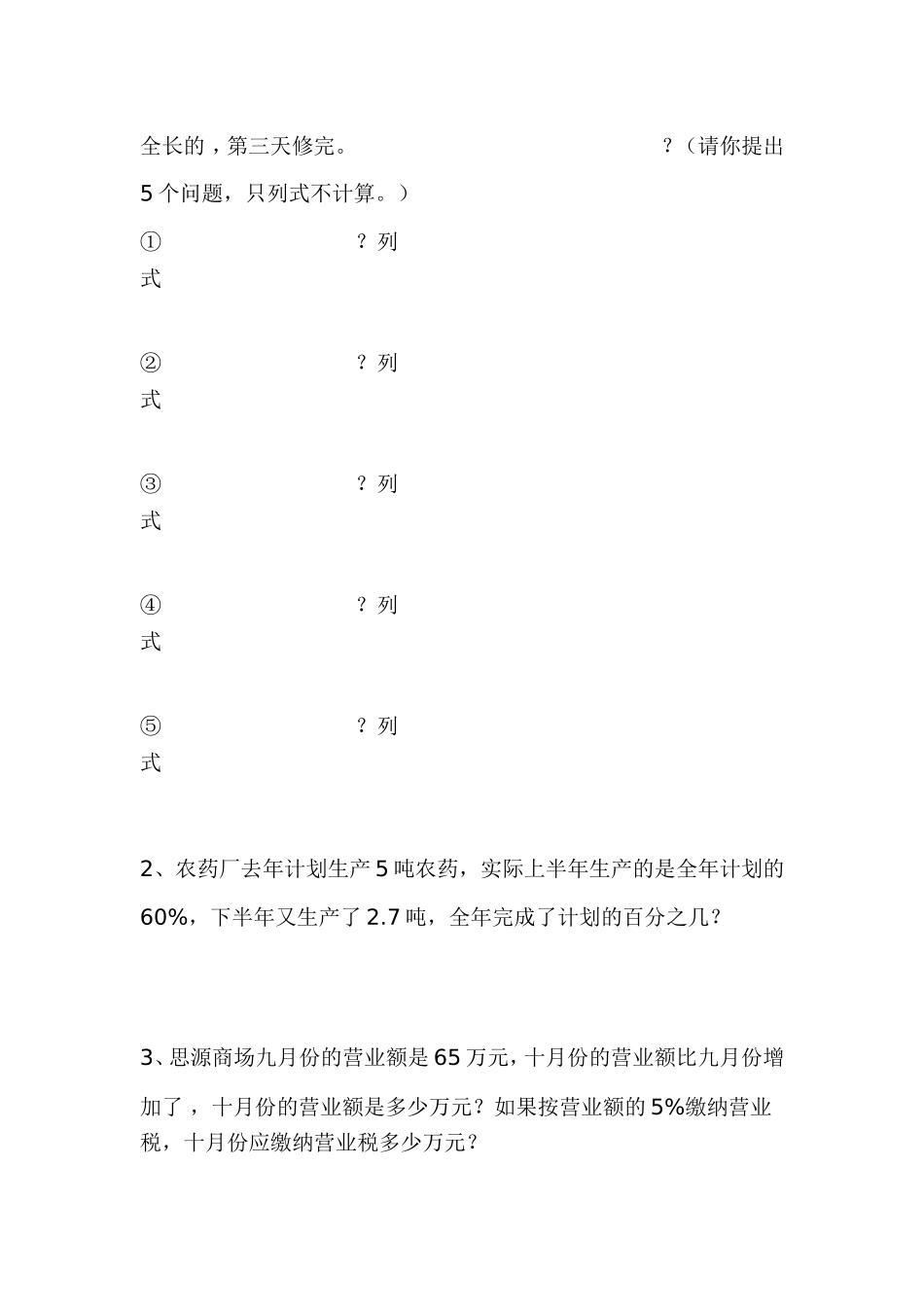 全长的，第三天修完。 ？（请你提出5个问题，只列式不计算。）

① ？列式

② ？列式

③ ？列式

④ ？列式

⑤ ？列式

2、农药厂去年计划生产5吨农药，实际上半年生产的是全年计划的60%，下半年又生产了2.7吨，全年完成了计划的百分之几？

3、思源商场九月份的营业额是65万元，十月份的营业额比九月份增加了，十月份的营业额是多少万元？如果按营业额的5%缴纳营业税，十月份应缴纳营业税多少万元？